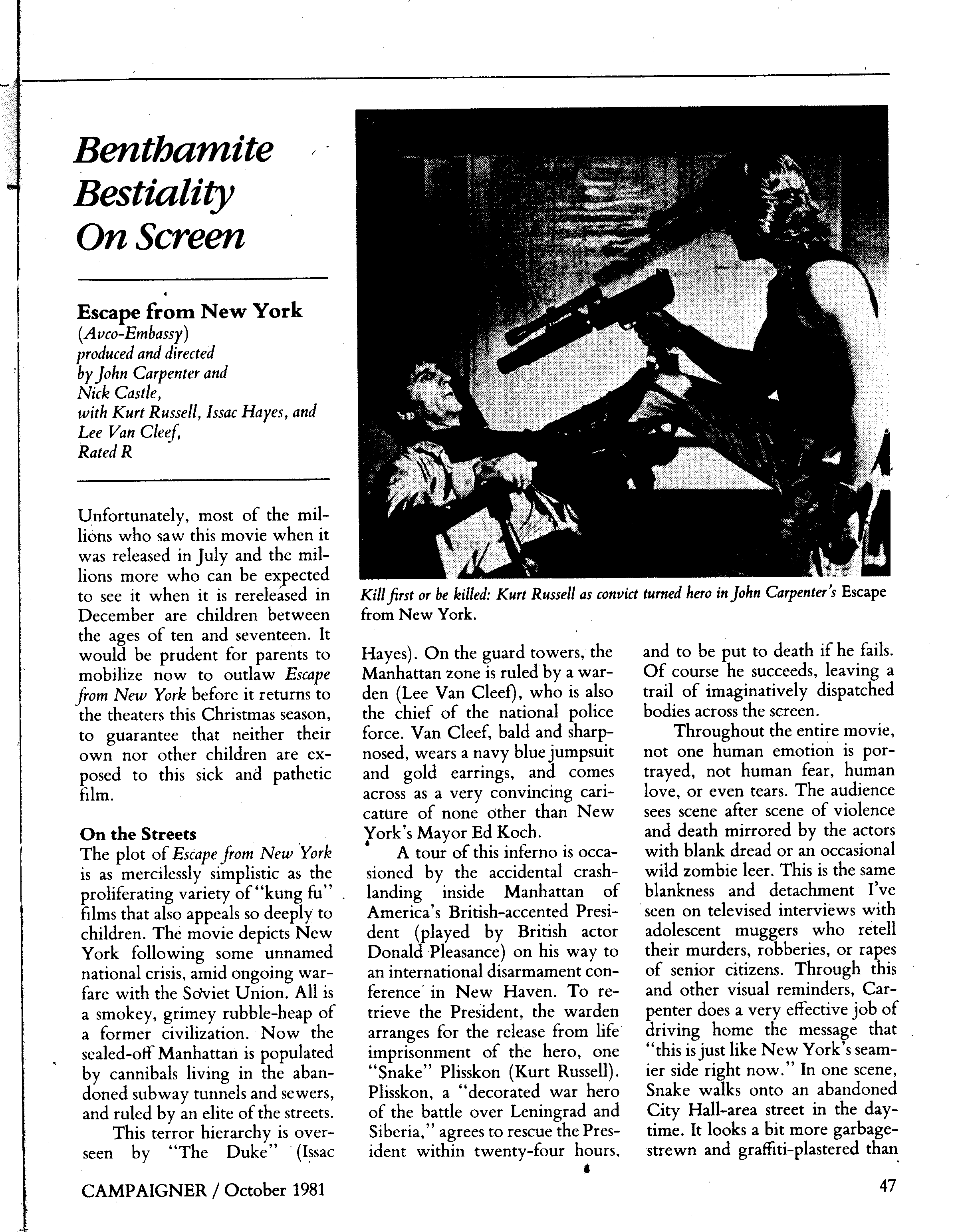 Benthamite Bestiality On Screen

Escape from New York
(Avco-Embassy)
produced and directed by John Carpenter and Nick Castle,
with Kurt Russell, Issac Hayes, and Lee Van Cleef,
Rated R

Unfortunately, most of the millions who saw this movie when it was released in July and the millions more who can be expected to see it when it is rereleased in December are children between the ages of ten and seventeen. It would be prudent for parents to mobilize now to outlaw Escape from New York before it returns to the theaters this Christmas season, to guarantee that neither their own nor other children are exposed to this sick and pathetic film.

On the Streets
The plot of Escape from New York is as mercilessly simplistic as the proliferating variety of "kung fu" films that also appeals so deeply to children. The movie depicts New York following some unnamed national crisis, amid ongoing warfare with the Soviet Union. All is a smokey, grimey rubble-heap of a former civilization. Now the sealed-off Manhattan is populated by cannibals living in the abandoned subway tunnels and sewers, and ruled by an elite of the streets.

This terror hierarchy is overseen by "The Duke" (Issac

Kill first or be killed: Kurt Russell as convict turned hero in John Carpenter's Escape from New York.

Hayes). On the guard towers, the Manhattan zone is ruled by a warden (Lee Van Cleef), who is also the chief of the national police force. Van Cleef, bald and sharp-nosed, wears a navy blue jumpsuit and gold earrings, and comes across as a very convincing caricature of none other than New York's Mayor Ed Koch.

A tour of this inferno is occasioned by the accidental crash-landing inside Manhattan of America's British-accented President (played by British actor Donald Pleasance) on his way to an international disarmament conference in New Haven. To retrieve the President, the warden arranges for the release from life imprisonment of the hero, one "Snake" Plisskon (Kurt Russell). Plisskon, a "decorated war hero of the battle over Leningrad and Siberia," agrees to rescue the President within twenty-four hours, and to be put to death if he fails. Of course he succeeds, leaving a trail of imaginatively dispatched bodies across the screen.

Throughout the entire movie, not one human emotion is portrayed, not human fear, human love, or even tears. The audience sees scene after scene of violence and death mirrored by the actors with blank dread or an occasional wild zombie leer. This is the same blankness and detachment I've seen on televised interviews with adolescent muggers who retell their murders, robberies, or rapes of senior citizens. Through this and other visual reminders, Carpenter does a very effective job of driving home the message that "this is just like New York's seamier side right now." In one scene, Snake walks onto an abandoned City Hall-area street in the daytime. It looks a bit more garbage-strewn and graffiti-plastered than

CAMPAIGNER / October 1981

47